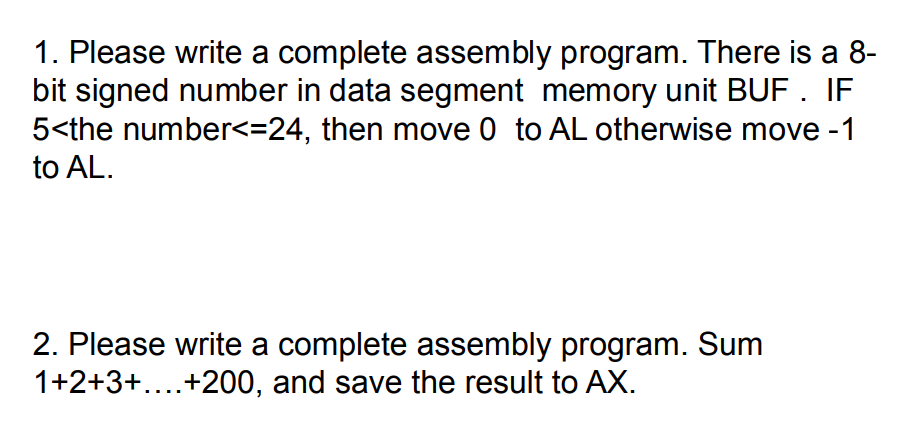 1. Please write a complete assembly program. There is a 8-bit signed number in data segment memory unit BUF . IF 5<the number<=24, then move 0 to AL otherwise move -1 to AL.

2. Please write a complete assembly program. Sum 1+2+3+….+200, and save the result to AX.